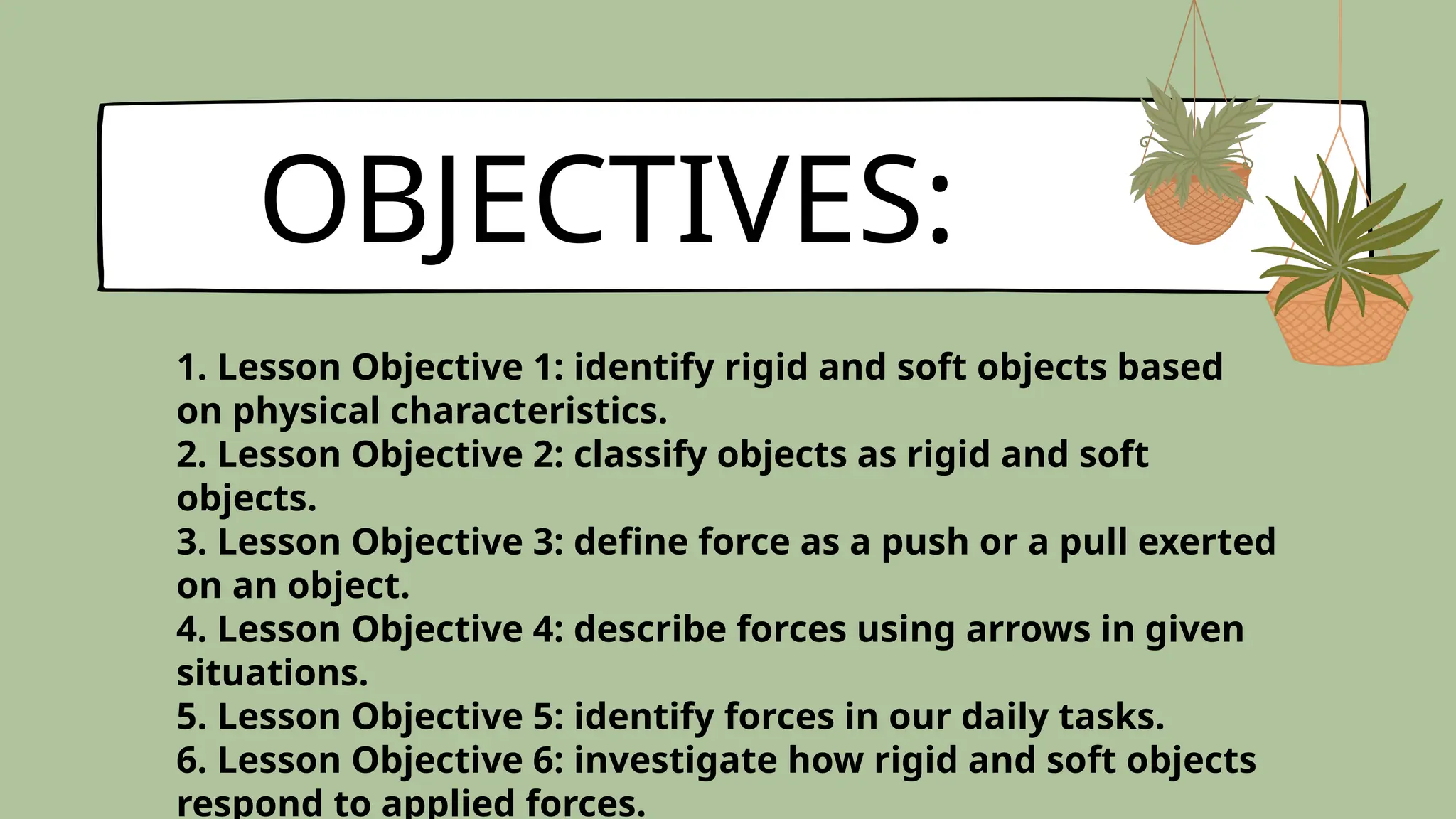 OBJECTIVES:

1. Lesson Objective 1: identify rigid and soft objects based on physical characteristics.
2. Lesson Objective 2: classify objects as rigid and soft objects.
3. Lesson Objective 3: define force as a push or a pull exerted on an object.
4. Lesson Objective 4: describe forces using arrows in given situations.
5. Lesson Objective 5: identify forces in our daily tasks.
6. Lesson Objective 6: investigate how rigid and soft objects respond to applied forces.